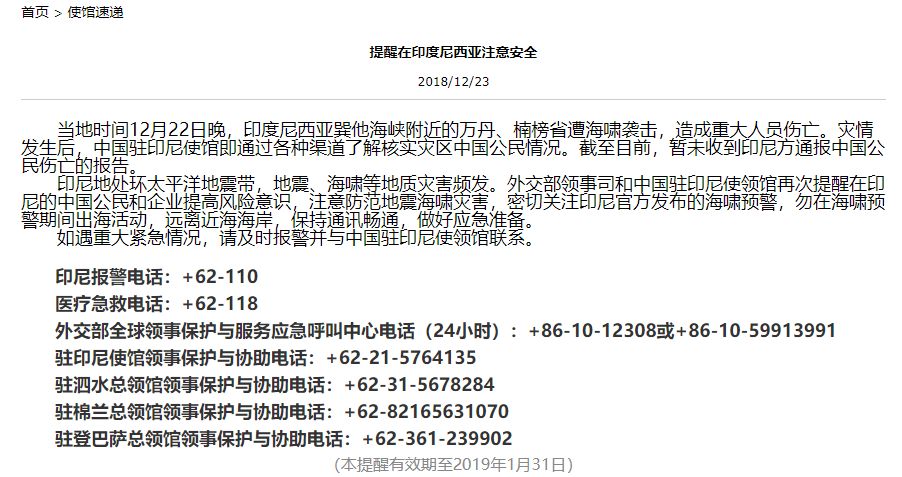 首页 > 使馆速递

提醒在印度尼西亚注意安全

2018/12/23

当地时间12月22日晚，印度尼西亚巽他海峡附近的万丹、楠榜省遭海啸袭击，造成重大人员伤亡。灾情发生后，中国驻印尼使馆即通过各种渠道了解核实灾区中国公民情况。截至目前，暂未收到印尼方通报中国公民伤亡的报告。

印尼地处环太平洋地震带，地震、海啸等地质灾害频发。外交部领事司和中国驻印尼使领馆再次提醒在印尼的中国公民和企业提高风险意识，注意防范地震海啸灾害，密切关注印尼官方发布的海啸预警，勿在海啸预警期间出海活动，远离近海海岸，保持通讯畅通，做好应急准备。

如遇重大紧急情况，请及时报警并与中国驻印尼使领馆联系。

印尼报警电话：+62-110

医疗急救电话：+62-118

外交部全球领事保护与服务应急呼叫中心电话（24小时）：+86-10-12308或+86-10-59913991

驻印尼使馆领事保护与协助电话：+62-21-5764135

驻泗水总领馆领事保护与协助电话：+62-31-5678284

驻棉兰总领馆领事保护与协助电话：+62-82165631070

驻登巴萨总领馆领事保护与协助电话：+62-361-239902

(本提醒有效期至2019年1月31日)